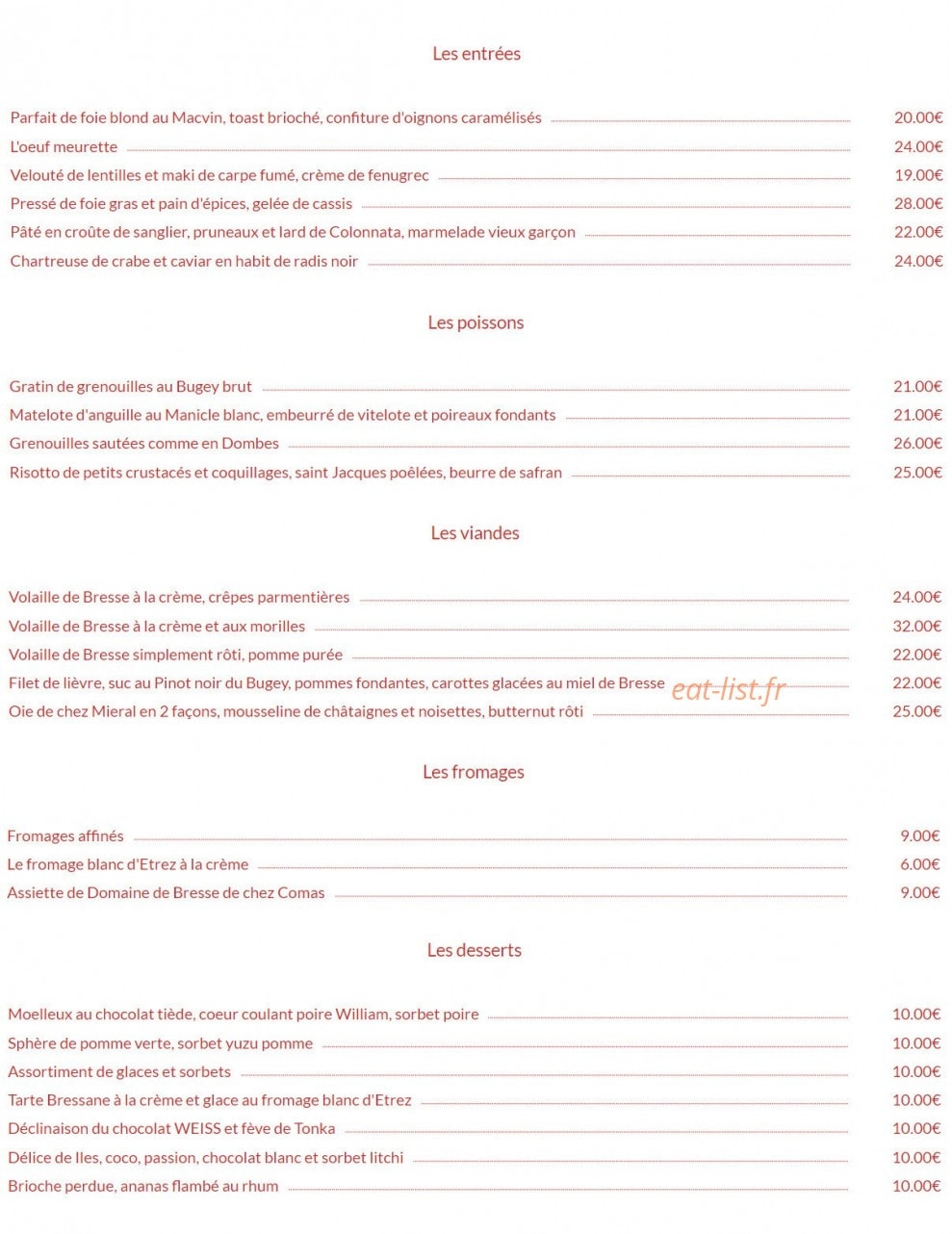 Les entrées

Parfait de foie blond au Macvin, toast brioché, confiture d'oignons caramélisés 20.00€
L'oeuf meurette 24.00€
Velouté de lentilles et maki de carpe fumé, crème de fenugrec 19.00€
Pressé de foie gras et pain d'épices, gelée de cassis 28.00€
Pâté en croûte de sanglier, pruneaux et lard de Colonnata, marmelade vieux garçon 22.00€
Chartreuse de crabe et caviar en habit de radis noir 24.00€

Les poissons

Gratin de grenouilles au Bugey brut 21.00€
Matelote d'anguille au Manicle blanc, embeurré de vitelote et poireaux fondants 21.00€
Grenouilles sautées comme en Dombes 26.00€
Risotto de petits crustacés et coquillages, saint Jacques poêlées, beurre de safran 25.00€

Les viandes

Volaille de Bresse à la crème, crêpes parmentières 24.00€
Volaille de Bresse à la crème et aux morilles 32.00€
Volaille de Bresse simplement rôti, pomme purée 22.00€
Filet de lièvre, suc au Pinot noir du Bugey, pommes fondantes, carottes glacées au miel de Bresse 22.00€
Oie de chez Mieral en 2 façons, mousseline de châtaignes et noisettes, butternut rôti 25.00€

Les fromages

Fromages affinés 9.00€
Le fromage blanc d'Etrez à la crème 6.00€
Assiette de Domaine de Bresse de chez Comas 9.00€

Les desserts

Moelleux au chocolat tiède, coeur coulant poire William, sorbet poire 10.00€
Sphère de pomme verte, sorbet yuzu pomme 10.00€
Assortiment de glaces et sorbets 10.00€
Tarte Bressane à la crème et glace au fromage blanc d'Etrez 10.00€
Déclinaison du chocolat WEISS et fève de Tonka 10.00€
Délice de Iles, coco, passion, chocolat blanc et sorbet litchi 10.00€
Brioche perdue, ananas flambé au rhum 10.00€

eat-list.fr